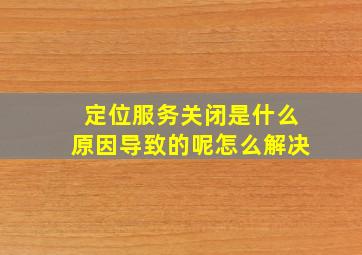 定位服务关闭是什么原因导致的呢怎么解决